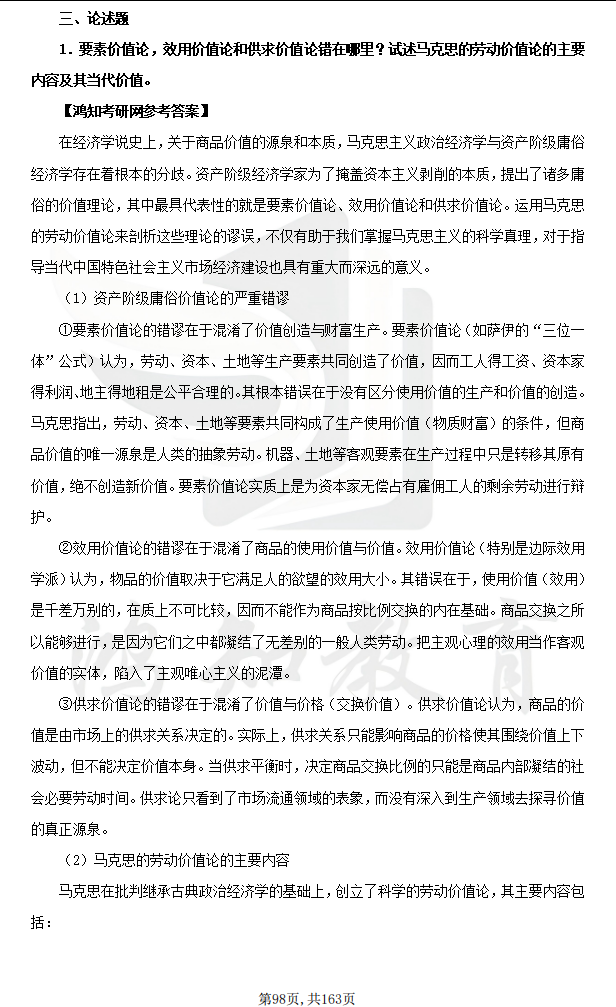 三、论述题

1．要素价值论，效用价值论和供求价值论错在哪里？试述马克思的劳动价值论的主要内容及其当代价值。

【鸿知考研网参考答案】

在经济学说史上，关于商品价值的源泉和本质，马克思主义政治经济学与资产阶级庸俗经济学存在着根本的分歧。资产阶级经济学家为了掩盖资本主义剥削的本质，提出了诸多庸俗的价值理论，其中最具代表性的就是要素价值论、效用价值论和供求价值论。运用马克思的劳动价值论来剖析这些理论的谬误，不仅有助于我们掌握马克思主义的科学真理，对于指导当代中国特色社会主义市场经济建设也具有重大而深远的意义。

（1）资产阶级庸俗价值论的严重错谬

①要素价值论的错谬在于混淆了价值创造与财富生产。要素价值论（如萨伊的“三位一体”公式）认为，劳动、资本、土地等生产要素共同创造了价值，因而工人得工资、资本家得利润、地主得地租是公平合理的。其根本错误在于没有区分使用价值的生产和价值的创造。马克思指出，劳动、资本、土地等要素共同构成了生产使用价值（物质财富）的条件，但商品价值的唯一源泉是人类的抽象劳动。机器、土地等客观要素在生产过程中只是转移其原有价值，绝不创造新价值。要素价值论实质上是为资本家无偿占有雇佣工人的剩余劳动进行辩护。

②效用价值论的错谬在于混淆了商品的使用价值与价值。效用价值论（特别是边际效用学派）认为，物品的价值取决于它满足人的欲望的效用大小。其错误在于，使用价值（效用）是千差万别的，在质上不可比较，因而不能作为商品按比例交换的内在基础。商品交换之所以能够进行，是因为它们之中都凝结了无差别的一般人类劳动。把主观心理的效用当作客观价值的实体，陷入了主观唯心主义的泥潭。

③供求价值论的错谬在于混淆了价值与价格（交换价值）。供求价值论认为，商品的价值是由市场上的供求关系决定的。实际上，供求关系只能影响商品的价格使其围绕价值上下波动，但不能决定价值本身。当供求平衡时，决定商品交换比例的只能是商品内部凝结的社会必要劳动时间。供求论只看到了市场流通领域的表象，而没有深入到生产领域去探寻价值的真正源泉。

（2）马克思的劳动价值论的主要内容

马克思在批判继承古典政治经济学的基础上，创立了科学的劳动价值论，其主要内容包括：

第98页，共163页